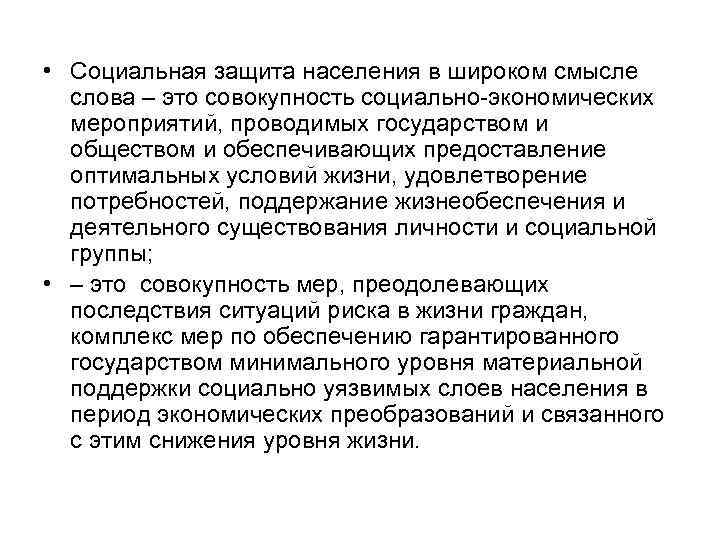 • Социальная защита населения в широком смысле слова – это совокупность социально-экономических мероприятий, проводимых государством и обществом и обеспечивающих предоставление оптимальных условий жизни, удовлетворение потребностей, поддержание жизнеобеспечения и деятельного существования личности и социальной группы;

• – это совокупность мер, преодолевающих последствия ситуаций риска в жизни граждан, комплекс мер по обеспечению гарантированного государством минимального уровня материальной поддержки социально уязвимых слоев населения в период экономических преобразований и связанного с этим снижения уровня жизни.